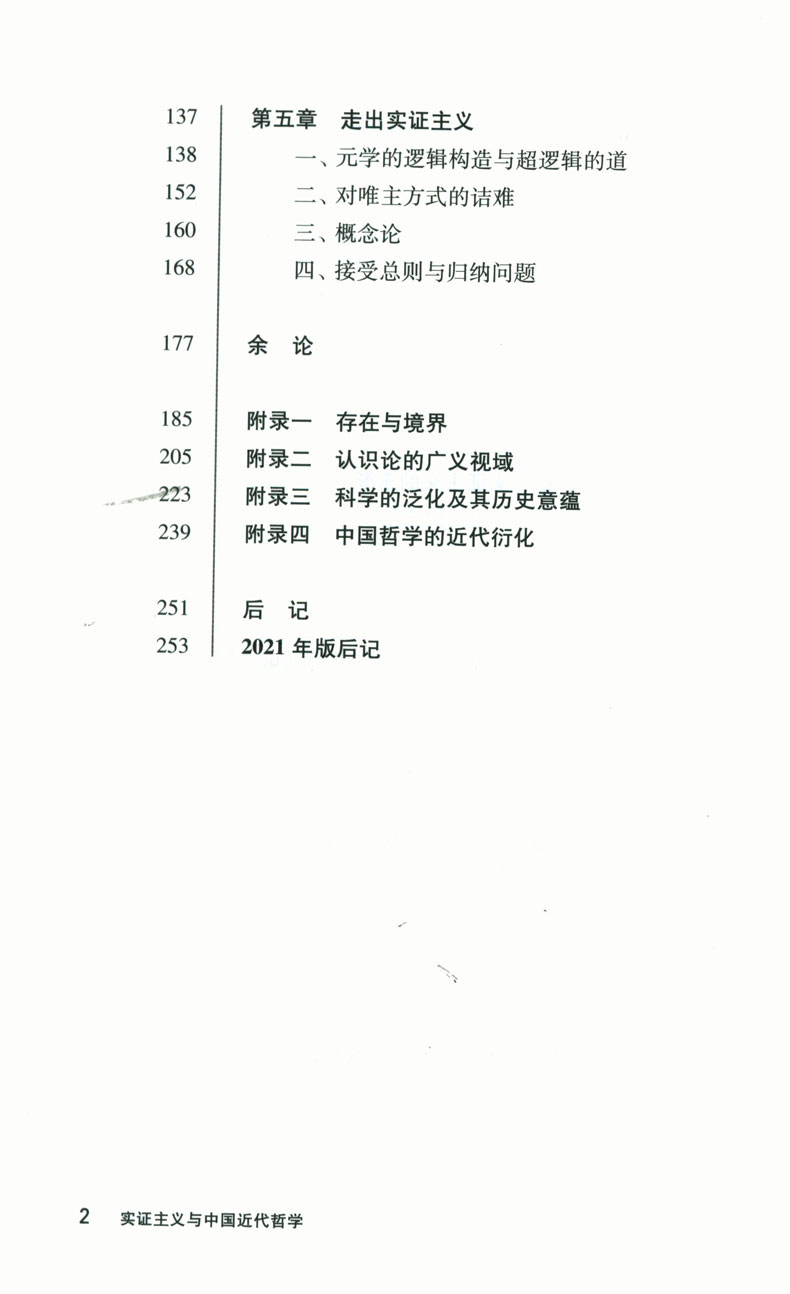 137 第五章 走出实证主义
138 一、元学的逻辑构造与超逻辑的道
152 二、对唯主方式的诘难
160 三、概念论
168 四、接受总则与归纳问题

177 余 论

185 附录一 存在与境界
205 附录二 认识论的广义视域
223 附录三 科学的泛化及其历史意蕴
239 附录四 中国哲学的近代衍化

251 后 记
253 2021 年版后记

2 实证主义与中国近代哲学